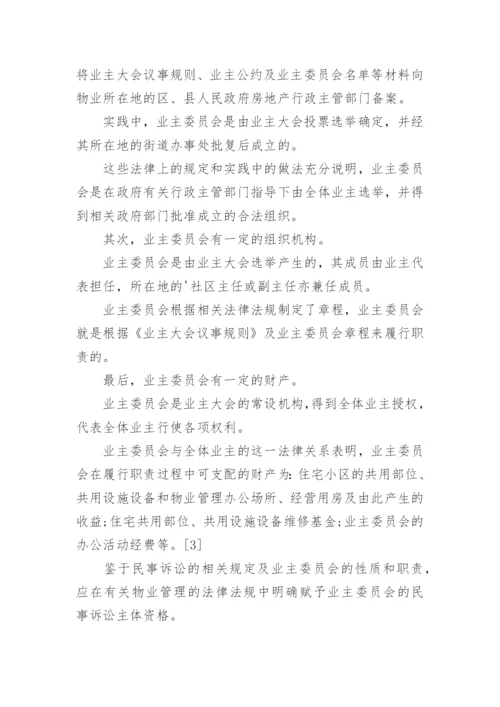 将业主大会议事规则、业主公约及业主委员会名单等材料向物业所在地的区、县人民政府房地产行政主管部门备案。

实践中，业主委员会是由业主大会投票选举确定，并经其所在地的街道办事处批复后成立的。

这些法律上的规定和实践中的做法充分说明，业主委员会是在政府有关行政主管部门指导下由全体业主选举，并得到相关政府部门批准成立的合法组织。

其次，业主委员会有一定的组织机构。

业主委员会是由业主大会选举产生的，其成员由业主代表担任，所在地的'社区主任或副主任亦兼任成员。

业主委员会根据相关法律法规制定了章程，业主委员会就是根据《业主大会议事规则》及业主委员会章程来履行职责的。

最后，业主委员会有一定的财产。

业主委员会是业主大会的常设机构，得到全体业主授权，代表全体业主行使各项权利。

业主委员会与全体业主的这一法律关系表明，业主委员会在履行职责过程中可支配的财产为:住宅小区的共用部位、共用设施设备和物业管理办公场所、经营用房及由此产生的收益;住宅共用部位、共用设施设备维修基金;业主委员会的办公活动经费等。[3]

鉴于民事诉讼的相关规定及业主委员会的性质和职责，应在有关物业管理的法律法规中明确赋予业主委员会的民事诉讼主体资格。